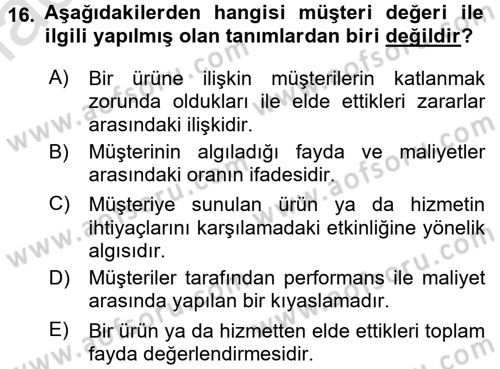 16. Aşağıdakilerden hangisi müşteri değeri ile ilgili yapılmış olan tanımlardan biri değildir?

A) Bir ürüne ilişkin müşterilerin katlanmak zorunda oldukları ile elde ettikleri zararlar arasındaki ilişkidir.

B) Müşterinin algıladığı fayda ve maliyetler arasındaki oranın ifadesidir.

C) Müşteriye sunulan ürün ya da hizmetin ihtiyaçlarını karşılamadaki etkinliğine yönelik algısıdır.

D) Müşteriler tarafından performans ile maliyet arasında yapılan bir kıyaslamadır.

E) Bir ürün ya da hizmetten elde ettikleri toplam fayda değerlendirmesidir.

www.aofsoru.com